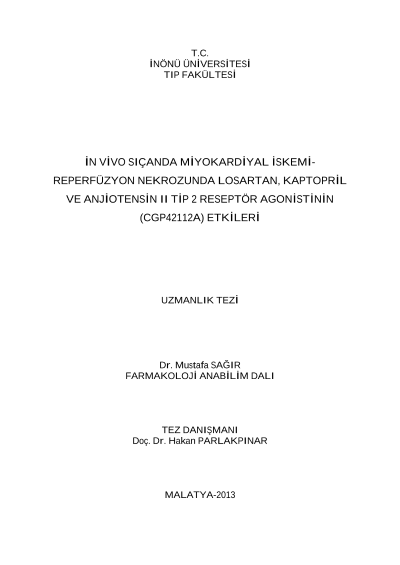 T.C.
İNÖNÜ ÜNİVERSİTESİ
TIP FAKÜLTESİ

İN VİVO SIÇANDA MİYOKARDİYAL İSKEMİ-REPERFÜZYON NEKROZUNDA LOSARTAN, KAPTOPRİL VE ANJİOTENSİN II TİP 2 RESEPTÖR AGONİSTİNİN (CGP42112A) ETKİLERİ

UZMANLIK TEZİ

Dr. Mustafa SAĞIR
FARMAKOLOJİ ANABİLİM DALI

TEZ DANIŞMANI
Doç. Dr. Hakan PARLAKPINAR

MALATYA-2013